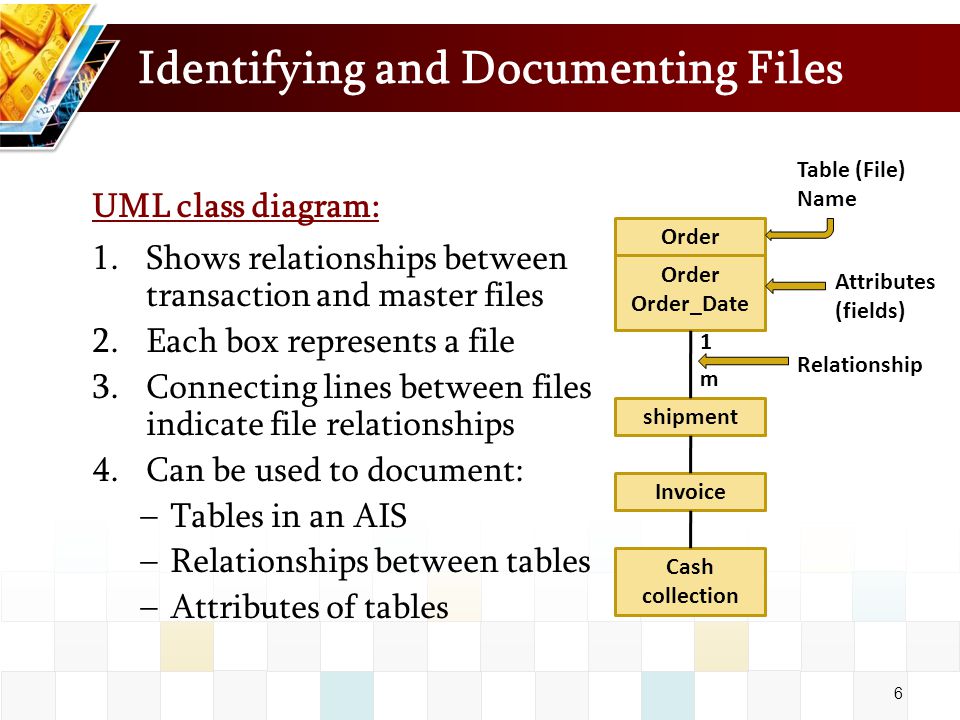 Identifying and Documenting Files

UML class diagram:

1. Shows relationships between transaction and master files
2. Each box represents a file
3. Connecting lines between files indicate file relationships
4. Can be used to document:
– Tables in an AIS
– Relationships between tables
– Attributes of tables

Table (File) Name

Order

Order
Order_Date

Attributes (fields)

1

m

Relationship

shipment

Invoice

Cash collection

6